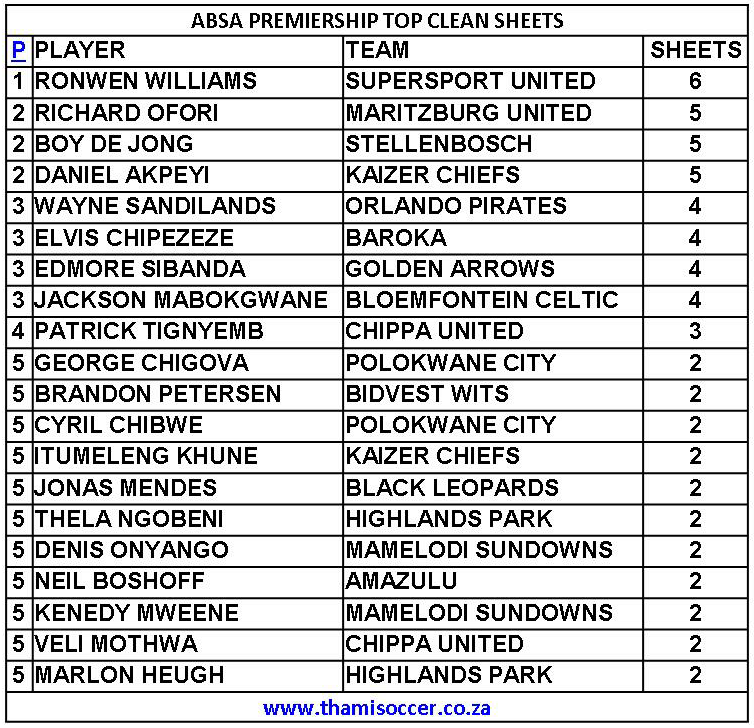 ABSA PREMIERSHIP TOP CLEAN SHEETS

| P | PLAYER | TEAM | SHEETS |
|---|---|---|---|
| 1 | RONWEN WILLIAMS | SUPERSPORT UNITED | 6 |
| 2 | RICHARD OFORI | MARITZBURG UNITED | 5 |
| 2 | BOY DE JONG | STELLENBOSCH | 5 |
| 2 | DANIEL AKPEYI | KAIZER CHIEFS | 5 |
| 3 | WAYNE SANDILANDS | ORLANDO PIRATES | 4 |
| 3 | ELVIS CHIPEZEZE | BAROKA | 4 |
| 3 | EDMORE SIBANDA | GOLDEN ARROWS | 4 |
| 3 | JACKSON MABOKGWANE | BLOEMFONTEIN CELTIC | 4 |
| 4 | PATRICK TIGNYEMB | CHIPPA UNITED | 3 |
| 5 | GEORGE CHIGOVA | POLOKWANE CITY | 2 |
| 5 | BRANDON PETERSEN | BIDVEST WITS | 2 |
| 5 | CYRIL CHIBWE | POLOKWANE CITY | 2 |
| 5 | ITUMELENG KHUNE | KAIZER CHIEFS | 2 |
| 5 | JONAS MENDES | BLACK LEOPARDS | 2 |
| 5 | THELA NGOBENI | HIGHLANDS PARK | 2 |
| 5 | DENIS ONYANGO | MAMELODI SUNDOWNS | 2 |
| 5 | NEIL BOSHOFF | AMAZULU | 2 |
| 5 | KENEDY MWEENE | MAMELODI SUNDOWNS | 2 |
| 5 | VELI MOTHWA | CHIPPA UNITED | 2 |
| 5 | MARLON HEUGH | HIGHLANDS PARK | 2 |

www.thamisoccer.co.za